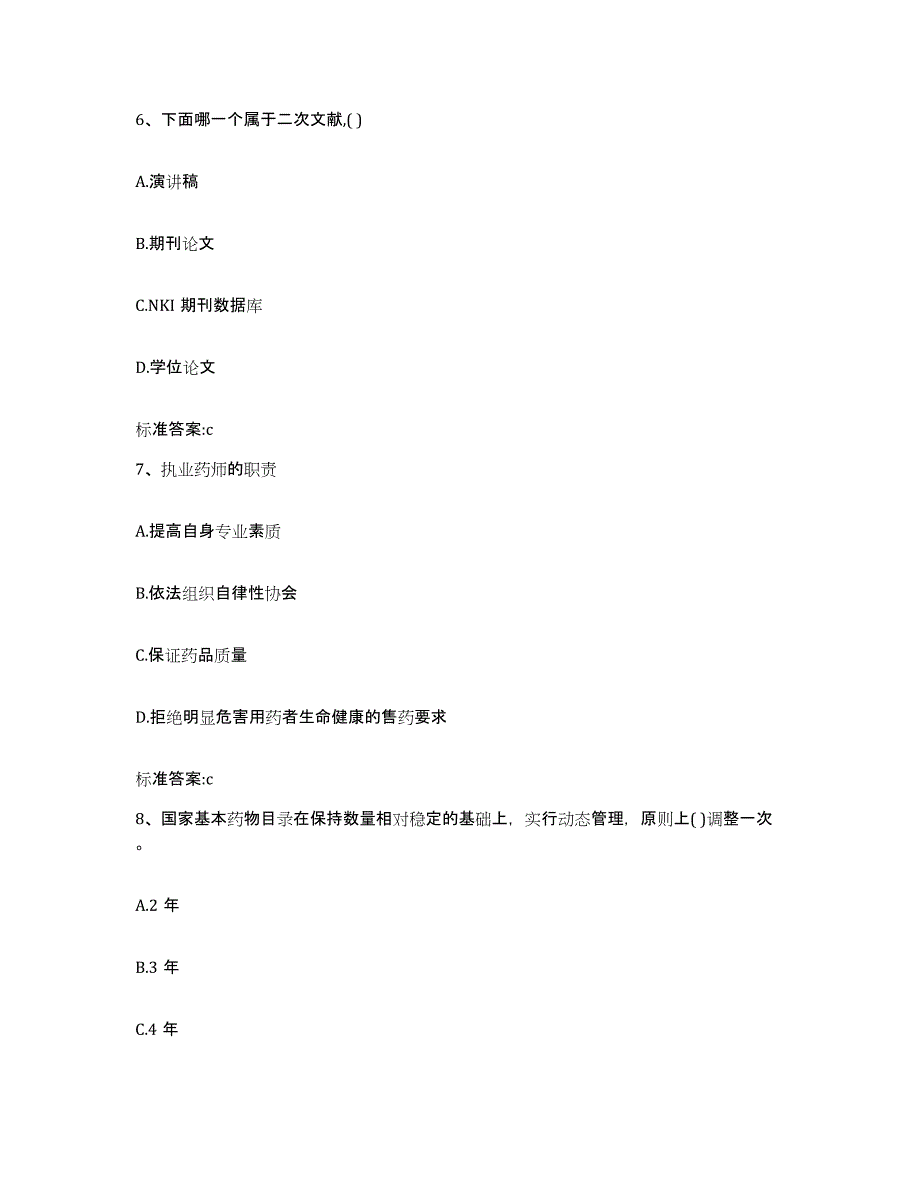 6、下面哪一个属于二次文献,( )

A.演讲稿

B.期刊论文

C.NKI 期刊数据库

D.学位论文

标准答案:c

7、执业药师的职责

A.提高自身专业素质

B.依法组织自律性协会

C.保证药品质量

D.拒绝明显危害用药者生命健康的售药要求

标准答案:c

8、国家基本药物目录在保持数量相对稳定的基础上，实行动态管理，原则上( )调整一次。

A.2 年

B.3 年

C.4 年